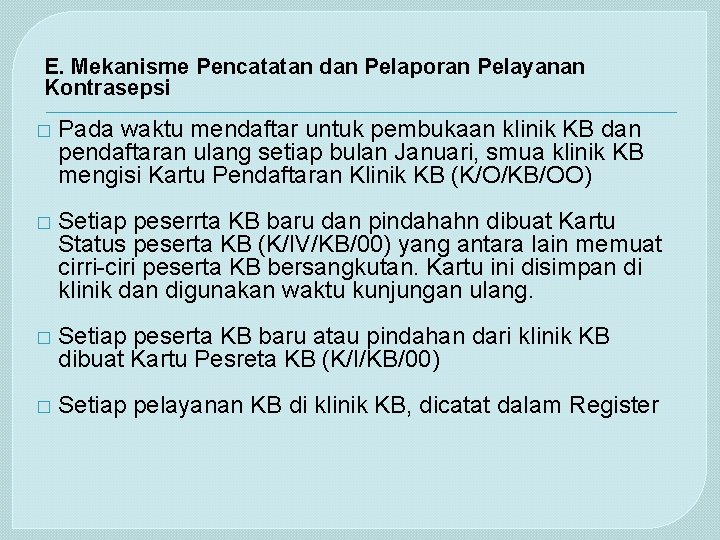 E. Mekanisme Pencatatan dan Pelaporan Pelayanan Kontrasepsi

□ Pada waktu mendaftar untuk pembukaan klinik KB dan pendaftaran ulang setiap bulan Januari, smua klinik KB mengisi Kartu Pendaftaran Klinik KB (K/O/KB/OO)

□ Setiap peserrta KB baru dan pindahahn dibuat Kartu Status peserta KB (K/IV/KB/00) yang antara lain memuat cirri-ciri peserta KB bersangkutan. Kartu ini disimpan di klinik dan digunakan waktu kunjungan ulang.

□ Setiap peserta KB baru atau pindahan dari klinik KB dibuat Kartu Pesreta KB (K/I/KB/00)

□ Setiap pelayanan KB di klinik KB, dicatat dalam Register